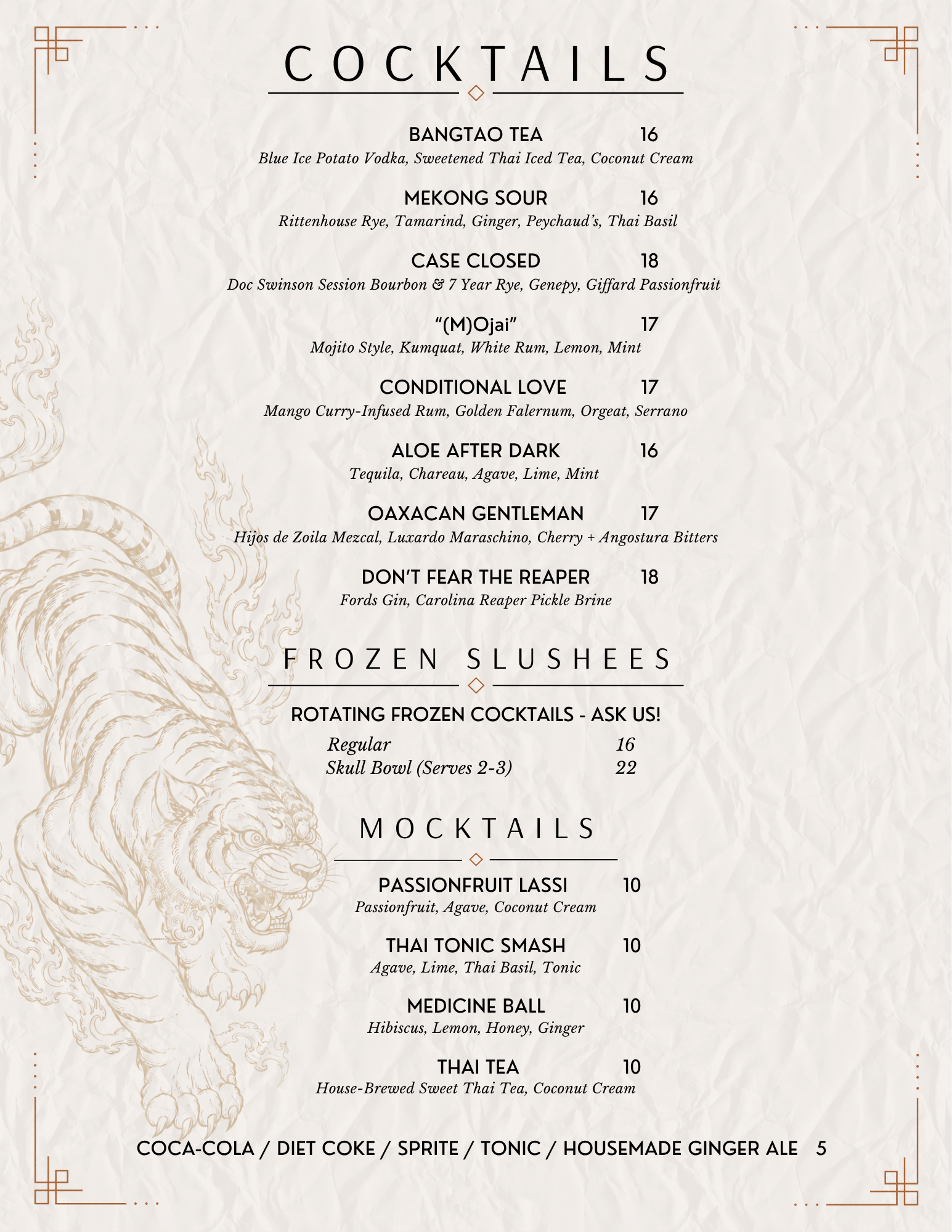 COCKTAILS

BANGTAO TEA 16
Blue Ice Potato Vodka, Sweetened Thai Iced Tea, Coconut Cream

MEKONG SOUR 16
Rittenhouse Rye, Tamarind, Ginger, Peychaud's, Thai Basil

CASE CLOSED 18
Doc Swinson Session Bourbon & 7 Year Rye, Genepy, Giffard Passionfruit

"(M)Ojai" 17
Mojito Style, Kumquat, White Rum, Lemon, Mint

CONDITIONAL LOVE 17
Mango Curry-Infused Rum, Golden Falernum, Orgeat, Serrano

ALOE AFTER DARK 16
Tequila, Chareau, Agave, Lime, Mint

OAXACAN GENTLEMAN 17
Hijos de Zoila Mezcal, Luxardo Maraschino, Cherry + Angostura Bitters

DON'T FEAR THE REAPER 18
Fords Gin, Carolina Reaper Pickle Brine

FROZEN SLUSHEES

ROTATING FROZEN COCKTAILS - ASK US!
Regular 16
Skull Bowl (Serves 2-3) 22

MOCKTAILS

PASSIONFRUIT LASSI 10
Passionfruit, Agave, Coconut Cream

THAI TONIC SMASH 10
Agave, Lime, Thai Basil, Tonic

MEDICINE BALL 10
Hibiscus, Lemon, Honey, Ginger

THAI TEA 10
House-Brewed Sweet Thai Tea, Coconut Cream

COCA-COLA / DIET COKE / SPRITE / TONIC / HOUSEMADE GINGER ALE 5